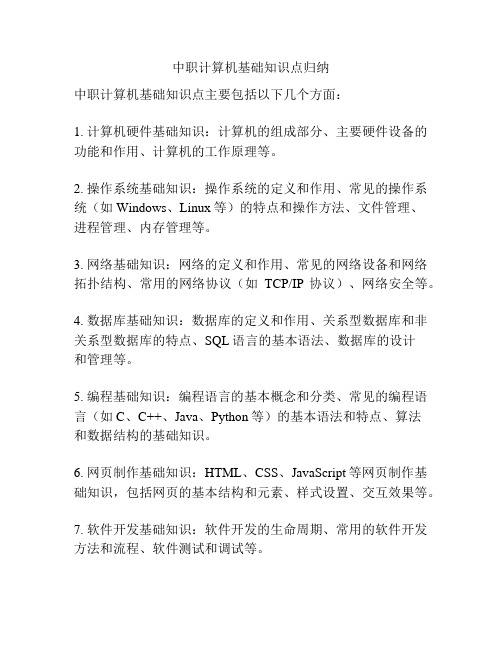 中职计算机基础知识点归纳

中职计算机基础知识点主要包括以下几个方面：

1. 计算机硬件基础知识：计算机的组成部分、主要硬件设备的功能和作用、计算机的工作原理等。

2. 操作系统基础知识：操作系统的定义和作用、常见的操作系统（如 Windows、Linux 等）的特点和操作方法、文件管理、进程管理、内存管理等。

3. 网络基础知识：网络的定义和作用、常见的网络设备和网络拓扑结构、常用的网络协议（如 TCP/IP 协议）、网络安全等。

4. 数据库基础知识：数据库的定义和作用、关系型数据库和非关系型数据库的特点、SQL 语言的基本语法、数据库的设计和管理等。

5. 编程基础知识：编程语言的基本概念和分类、常见的编程语言（如 C、C++、Java、Python 等）的基本语法和特点、算法和数据结构的基础知识。

6. 网页制作基础知识：HTML、CSS、JavaScript 等网页制作基础知识，包括网页的基本结构和元素、样式设置、交互效果等。

7. 软件开发基础知识：软件开发的生命周期、常用的软件开发方法和流程、软件测试和调试等。